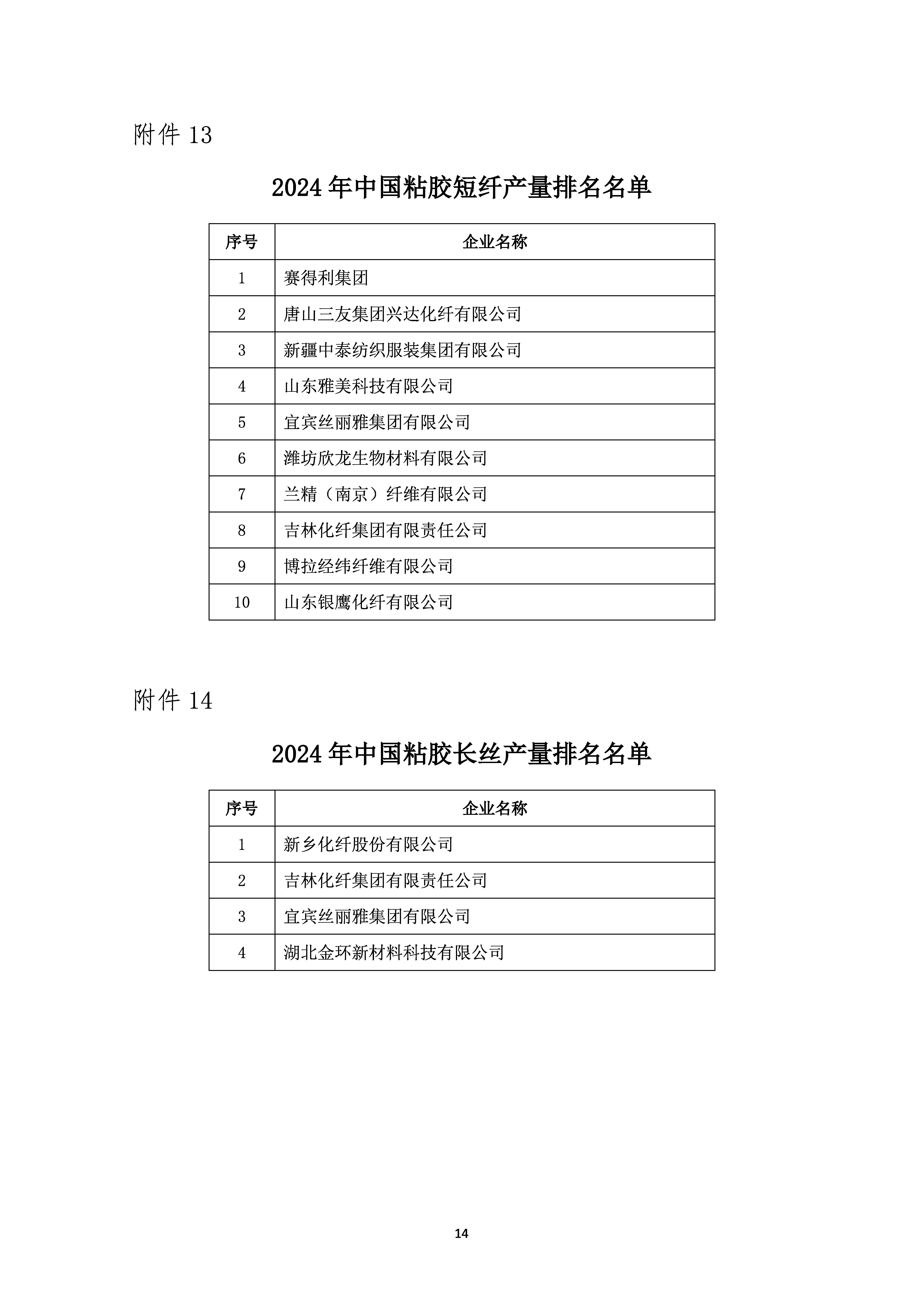 附件 13

2024 年中国粘胶短纤产量排名名单

| 序号 | 企业名称 |
|---|---|
| 1 | 赛得利集团 |
| 2 | 唐山三友集团兴达化纤有限公司 |
| 3 | 新疆中泰纺织服装集团有限公司 |
| 4 | 山东雅美科技有限公司 |
| 5 | 宜宾丝丽雅集团有限公司 |
| 6 | 潍坊欣龙生物材料有限公司 |
| 7 | 兰精（南京）纤维有限公司 |
| 8 | 吉林化纤集团有限责任公司 |
| 9 | 博拉经纬纤维有限公司 |
| 10 | 山东银鹰化纤有限公司 |

附件 14

2024 年中国粘胶长丝产量排名名单

| 序号 | 企业名称 |
|---|---|
| 1 | 新乡化纤股份有限公司 |
| 2 | 吉林化纤集团有限责任公司 |
| 3 | 宜宾丝丽雅集团有限公司 |
| 4 | 湖北金环新材料科技有限公司 |

14